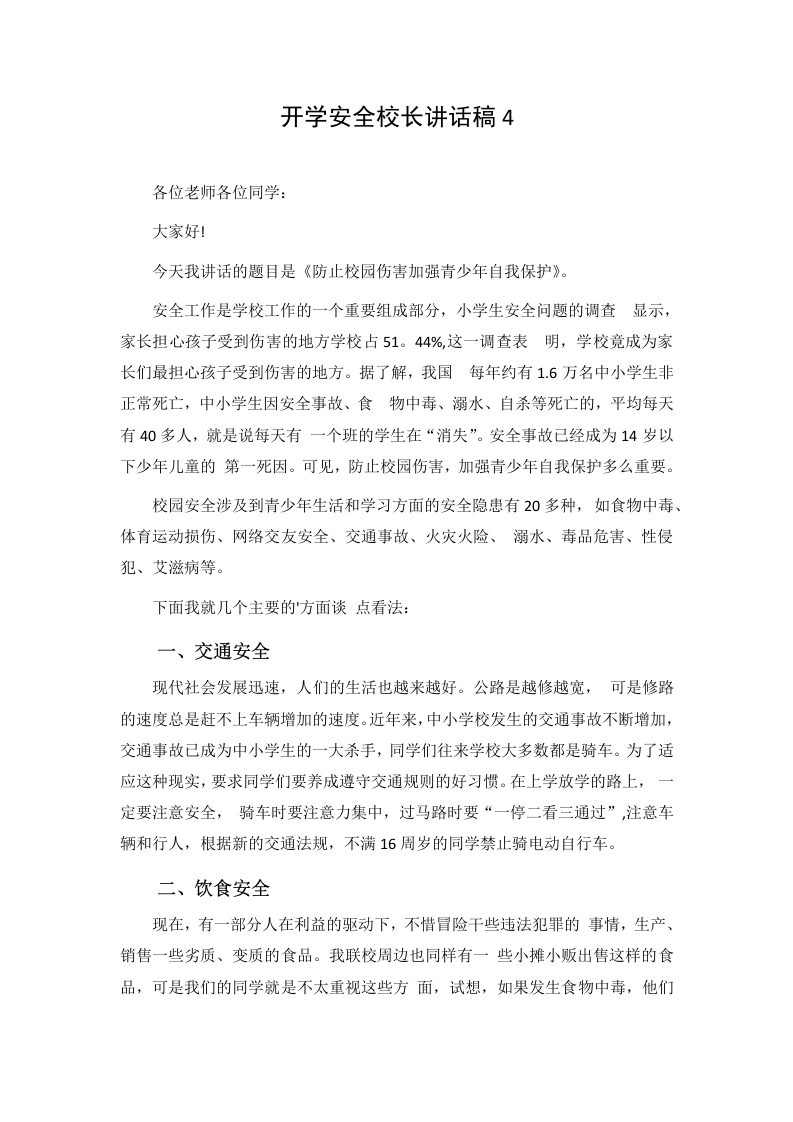 开学安全校长讲话稿 4

各位老师各位同学：

大家好!

今天我讲话的题目是《防止校园伤害加强青少年自我保护》。

安全工作是学校工作的一个重要组成部分，小学生安全问题的调查 显示，家长担心孩子受到伤害的地方学校占 51。44%,这一调查表 明，学校竟成为家长们最担心孩子受到伤害的地方。据了解，我国 每年约有 1.6 万名中小学生非正常死亡，中小学生因安全事故、食 物中毒、溺水、自杀等死亡的，平均每天有 40 多人，就是说每天有 一个班的学生在“消失”。安全事故已经成为 14 岁以下少年儿童的 第一死因。可见，防止校园伤害，加强青少年自我保护多么重要。

校园安全涉及到青少年生活和学习方面的安全隐患有 20 多种，如食物中毒、体育运动损伤、网络交友安全、交通事故、火灾火险、 溺水、毒品危害、性侵犯、艾滋病等。

下面我就几个主要的'方面谈 点看法：

一、交通安全

现代社会发展迅速，人们的生活也越来越好。公路是越修越宽， 可是修路的速度总是赶不上车辆增加的速度。近年来,中小学校发生的交通事故不断增加,交通事故已成为中小学生的一大杀手，同学们往来学校大多数都是骑车。为了适应这种现实，要求同学们要养成遵守交通规则的好习惯。在上学放学的路上， 一定要注意安全， 骑车时要注意力集中，过马路时要“一停二看三通过”,注意车辆和行人，根据新的交通法规，不满 16 周岁的同学禁止骑电动自行车。

二、饮食安全

现在，有一部分人在利益的驱动下，不惜冒险干些违法犯罪的 事情，生产、销售一些劣质、变质的食品。我联校周边也同样有一 些小摊小贩出售这样的食品，可是我们的同学就是不太重视这些方 面，试想，如果发生食物中毒，他们